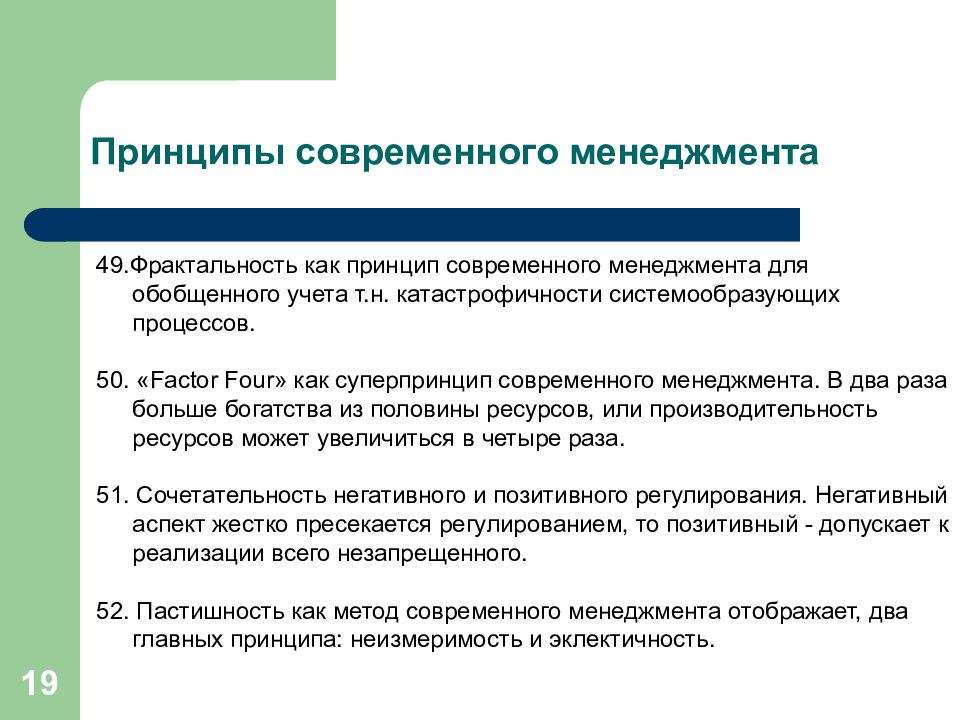 Принципы современного менеджмента

49.Фрактальность как принцип современного менеджмента для обобщенного учета т.н. катастрофичности системообразующих процессов.

50. «Factor Four» как суперпринцип современного менеджмента. В два раза больше богатства из половины ресурсов, или производительность ресурсов может увеличиться в четыре раза.

51. Сочетательность негативного и позитивного регулирования. Негативный аспект жестко пресекается регулированием, то позитивный - допускает к реализации всего незапрещенного.

52. Пастишность как метод современного менеджмента отображает, два главных принципа: неизмеримость и эклектичность.

19